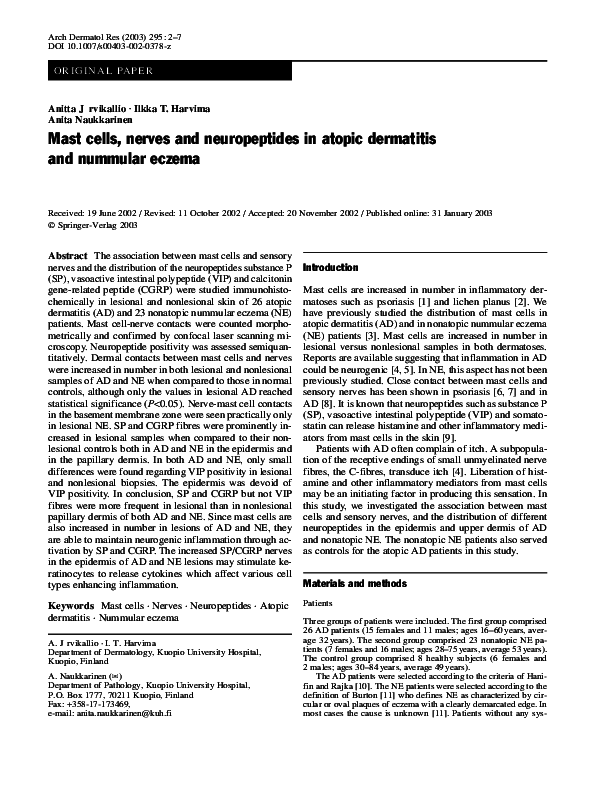 Arch Dermatol Res (2003) 295 : 2–7
DOI 10.1007/s00403-002-0378-z

ORIGINAL PAPER

Anitta J rvikallio · Ilkka T. Harvima
Anita Naukkarinen

Mast cells, nerves and neuropeptides in atopic dermatitis and nummular eczema

Received: 19 June 2002 / Revised: 11 October 2002 / Accepted: 20 November 2002 / Published online: 31 January 2003
© Springer-Verlag 2003

Abstract The association between mast cells and sensory nerves and the distribution of the neuropeptides substance P (SP), vasoactive intestinal polypeptide (VIP) and calcitonin gene-related peptide (CGRP) were studied immunohistochemically in lesional and nonlesional skin of 26 atopic dermatitis (AD) and 23 nonatopic nummular eczema (NE) patients. Mast cell-nerve contacts were counted morphometrically and confirmed by confocal laser scanning microscopy. Neuropeptide positivity was assessed semiquantitatively. Dermal contacts between mast cells and nerves were increased in number in both lesional and nonlesional samples of AD and NE when compared to those in normal controls, although only the values in lesional AD reached statistical significance ($P<0.05$). Nerve-mast cell contacts in the basement membrane zone were seen practically only in lesional NE. SP and CGRP fibres were prominently increased in lesional samples when compared to their nonlesional controls both in AD and NE in the epidermis and in the papillary dermis. In both AD and NE, only small differences were found regarding VIP positivity in lesional and nonlesional biopsies. The epidermis was devoid of VIP positivity. In conclusion, SP and CGRP but not VIP fibres were more frequent in lesional than in nonlesional papillary dermis of both AD and NE. Since mast cells are also increased in number in lesions of AD and NE, they are able to maintain neurogenic inflammation through activation by SP and CGRP. The increased SP/CGRP nerves in the epidermis of AD and NE lesions may stimulate keratinocytes to release cytokines which affect various cell types enhancing inflammation.

Keywords Mast cells · Nerves · Neuropeptides · Atopic dermatitis · Nummular eczema

A. J rvikallio · I. T. Harvima
Department of Dermatology, Kuopio University Hospital, Kuopio, Finland

A. Naukkarinen (✉)
Department of Pathology, Kuopio University Hospital, P.O. Box 1777, 70211 Kuopio, Finland
Fax: +358-17-173469,
e-mail: anita.naukkarinen@kuh.fi

Introduction

Mast cells are increased in number in inflammatory dermatoses such as psoriasis [1] and lichen planus [2]. We have previously studied the distribution of mast cells in atopic dermatitis (AD) and in nonatopic nummular eczema (NE) patients [3]. Mast cells are increased in number in lesional versus nonlesional samples in both dermatoses. Reports are available suggesting that inflammation in AD could be neurogenic [4, 5]. In NE, this aspect has not been previously studied. Close contact between mast cells and sensory nerves has been shown in psoriasis [6, 7] and in AD [8]. It is known that neuropeptides such as substance P (SP), vasoactive intestinal polypeptide (VIP) and somatostatin can release histamine and other inflammatory mediators from mast cells in the skin [9].

Patients with AD often complain of itch. A subpopulation of the receptive endings of small unmyelinated nerve fibres, the C-fibres, transduce itch [4]. Liberation of histamine and other inflammatory mediators from mast cells may be an initiating factor in producing this sensation. In this study, we investigated the association between mast cells and sensory nerves, and the distribution of different neuropeptides in the epidermis and upper dermis of AD and nonatopic NE. The nonatopic NE patients also served as controls for the atopic AD patients in this study.

Materials and methods

Patients

Three groups of patients were included. The first group comprised 26 AD patients (15 females and 11 males; ages 16–60 years, average 32 years). The second group comprised 23 nonatopic NE patients (7 females and 16 males; ages 28–75 years, average 53 years). The control group comprised 8 healthy subjects (6 females and 2 males; ages 30–84 years, average 49 years).

The AD patients were selected according to the criteria of Hanifin and Rajka [10]. The NE patients were selected according to the definition of Burton [11] who defines NE as characterized by circular or oval plaques of eczema with a clearly demarcated edge. In most cases the cause is unknown [11]. Patients without any sys-